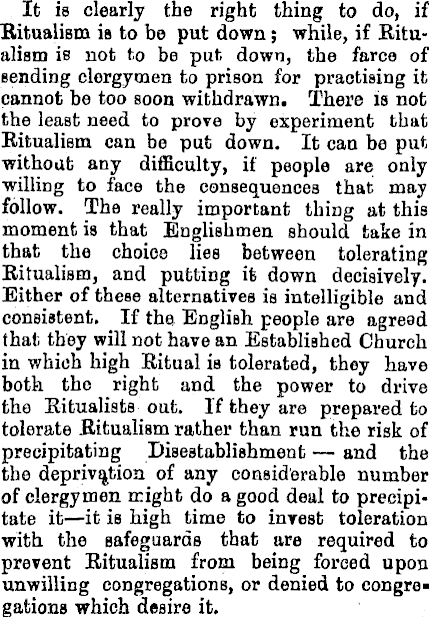 It is clearly the right thing to do, if Ritualism is to be put down; while, if Ritualism is not to be put down, the farce of sending clergymen to prison for practising it cannot be too soon withdrawn. There is not the least need to prove by experiment that Ritualism can be put down. It can be put without any difficulty, if people are only willing to face the consequences that may follow. The really important thing at this moment is that Englishmen should take in that the choice lies between tolerating Ritualism, and putting it down decisively. Either of these alternatives is intelligible and consistent. If the English people are agreed that they will not have an Established Church in which high Ritual is tolerated, they have both the right and the power to drive the Ritualists out. If they are prepared to tolerate Ritualism rather than run the risk of precipitating Disestablishment — and the the deprivation of any considerable number of clergymen might do a good deal to precipitate it—it is high time to invest toleration with the safeguards that are required to prevent Ritualism from being forced upon unwilling congregations, or denied to congregations which desire it.